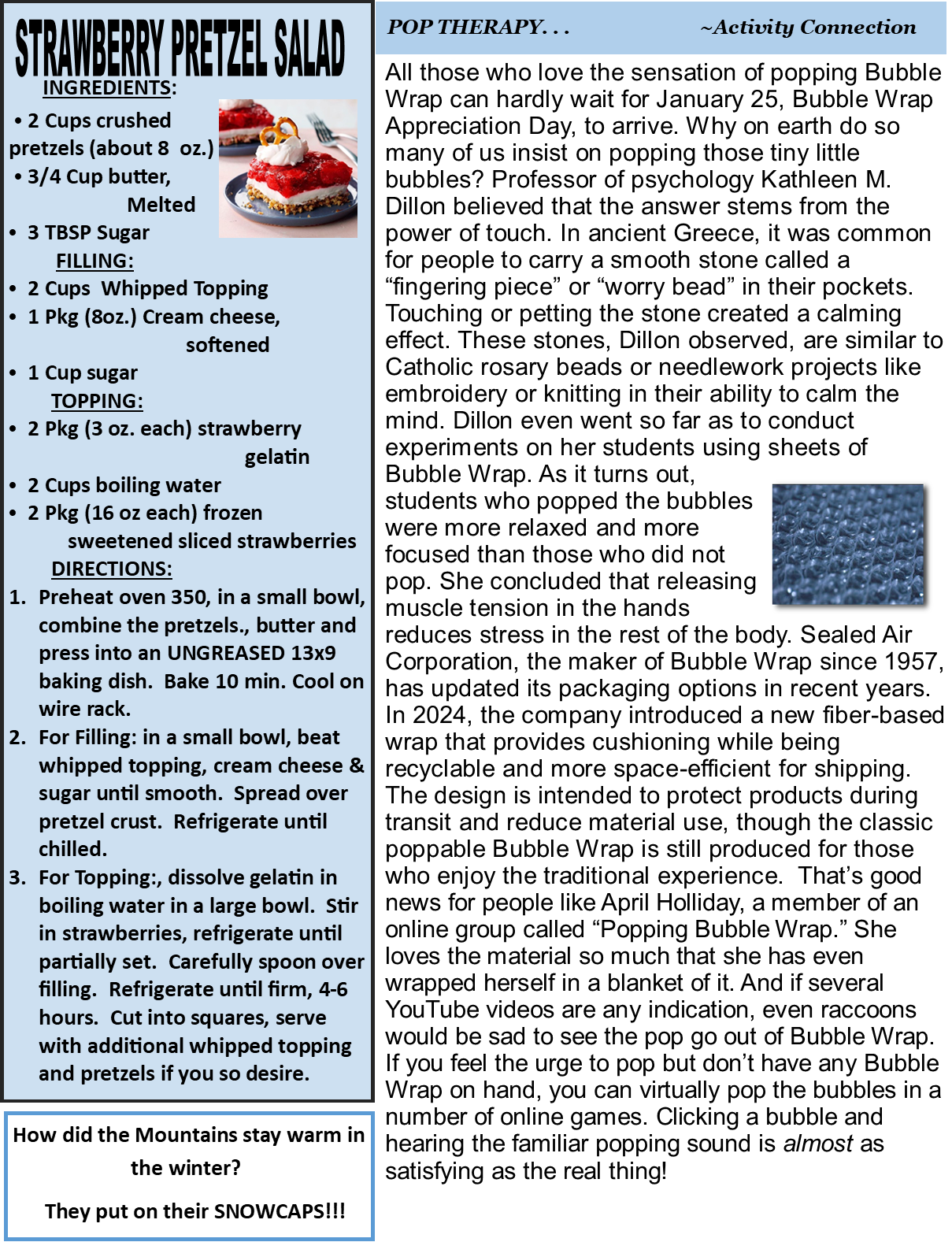 STRAWBERRY PRETZEL SALAD

INGREDIENTS:

• 2 Cups crushed pretzels (about 8 oz.)
• 3/4 Cup butter, Melted
• 3 TBSP Sugar

FILLING:

• 2 Cups Whipped Topping
• 1 Pkg (8oz.) Cream cheese, softened
• 1 Cup sugar

TOPPING:

• 2 Pkg (3 oz. each) strawberry gelatin
• 2 Cups boiling water
• 2 Pkg (16 oz each) frozen sweetened sliced strawberries

DIRECTIONS:

1. Preheat oven 350, in a small bowl, combine the pretzels., butter and press into an UNGREASED 13x9 baking dish. Bake 10 min. Cool on wire rack.
2. For Filling: in a small bowl, beat whipped topping, cream cheese & sugar until smooth. Spread over pretzel crust. Refrigerate until chilled.
3. For Topping:, dissolve gelatin in boiling water in a large bowl. Stir in strawberries, refrigerate until partially set. Carefully spoon over filling. Refrigerate until firm, 4-6 hours. Cut into squares, serve with additional whipped topping and pretzels if you so desire.

How did the Mountains stay warm in the winter?

They put on their SNOWCAPS!!!

POP THERAPY. . . ~Activity Connection

All those who love the sensation of popping Bubble Wrap can hardly wait for January 25, Bubble Wrap Appreciation Day, to arrive. Why on earth do so many of us insist on popping those tiny little bubbles? Professor of psychology Kathleen M. Dillon believed that the answer stems from the power of touch. In ancient Greece, it was common for people to carry a smooth stone called a "fingering piece" or "worry bead" in their pockets. Touching or petting the stone created a calming effect. These stones, Dillon observed, are similar to Catholic rosary beads or needlework projects like embroidery or knitting in their ability to calm the mind. Dillon even went so far as to conduct experiments on her students using sheets of Bubble Wrap. As it turns out, students who popped the bubbles were more relaxed and more focused than those who did not pop. She concluded that releasing muscle tension in the hands reduces stress in the rest of the body. Sealed Air Corporation, the maker of Bubble Wrap since 1957, has updated its packaging options in recent years. In 2024, the company introduced a new fiber-based wrap that provides cushioning while being recyclable and more space-efficient for shipping. The design is intended to protect products during transit and reduce material use, though the classic poppable Bubble Wrap is still produced for those who enjoy the traditional experience. That's good news for people like April Holliday, a member of an online group called "Popping Bubble Wrap." She loves the material so much that she has even wrapped herself in a blanket of it. And if several YouTube videos are any indication, even raccoons would be sad to see the pop go out of Bubble Wrap. If you feel the urge to pop but don't have any Bubble Wrap on hand, you can virtually pop the bubbles in a number of online games. Clicking a bubble and hearing the familiar popping sound is almost as satisfying as the real thing!